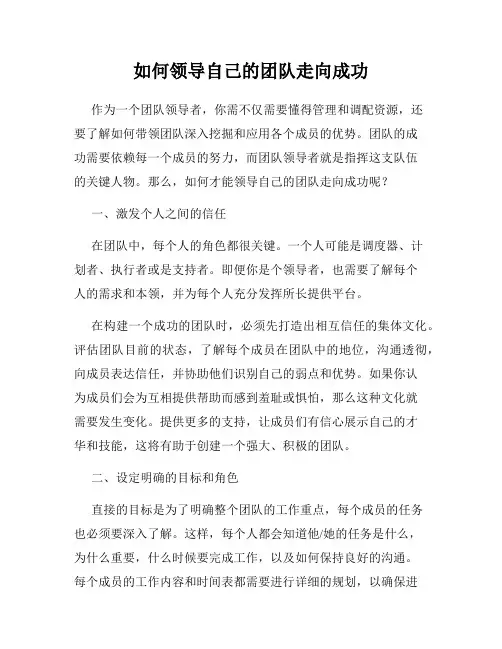 如何领导自己的团队走向成功

作为一个团队领导者，你需不仅需要懂得管理和调配资源，还要了解如何带领团队深入挖掘和应用各个成员的优势。团队的成功需要依赖每一个成员的努力，而团队领导者就是指挥这支队伍的关键人物。那么，如何才能领导自己的团队走向成功呢？

一、激发个人之间的信任

在团队中，每个人的角色都很关键。一个人可能是调度器、计划者、执行者或是支持者。即便你是个领导者，也需要了解每个人的需求和本领，并为每个人充分发挥所长提供平台。

在构建一个成功的团队时，必须先打造出相互信任的集体文化。评估团队目前的状态，了解每个成员在团队中的地位，沟通透彻，向成员表达信任，并协助他们识别自己的弱点和优势。如果你认为成员们会为互相提供帮助而感到羞耻或惧怕，那么这种文化就需要发生变化。提供更多的支持，让成员们有信心展示自己的才华和技能，这将有助于创建一个强大、积极的团队。

二、设定明确的目标和角色

直接的目标是为了明确整个团队的工作重点，每个成员的任务也必须要深入了解。这样，每个人都会知道他/她的任务是什么，为什么重要，什么时候要完成工作，以及如何保持良好的沟通。每个成员的工作内容和时间表都需要进行详细的规划，以确保进